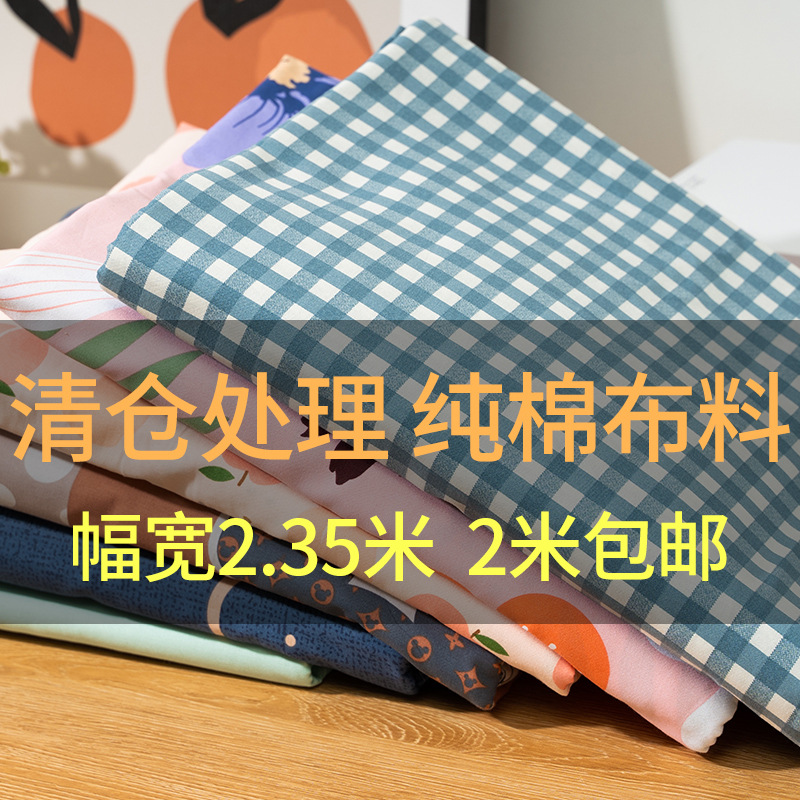 清仓处理 纯棉布料
幅宽2.35米 2米包邮